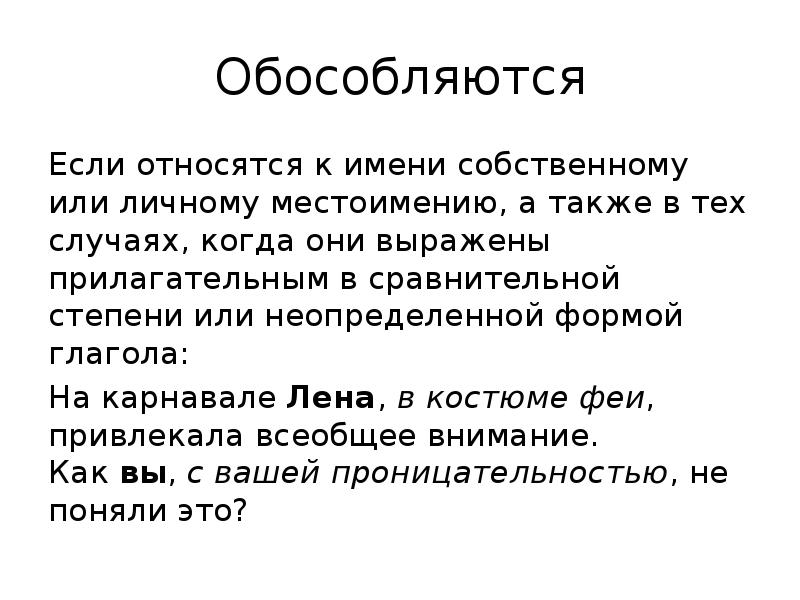 Обособляются

Если относятся к имени собственному или личному местоимению, а также в тех случаях, когда они выражены прилагательным в сравнительной степени или неопределенной формой глагола:

На карнавале Лена, в костюме феи, привлекала всеобщее внимание.
Как вы, с вашей проницательностью, не поняли это?